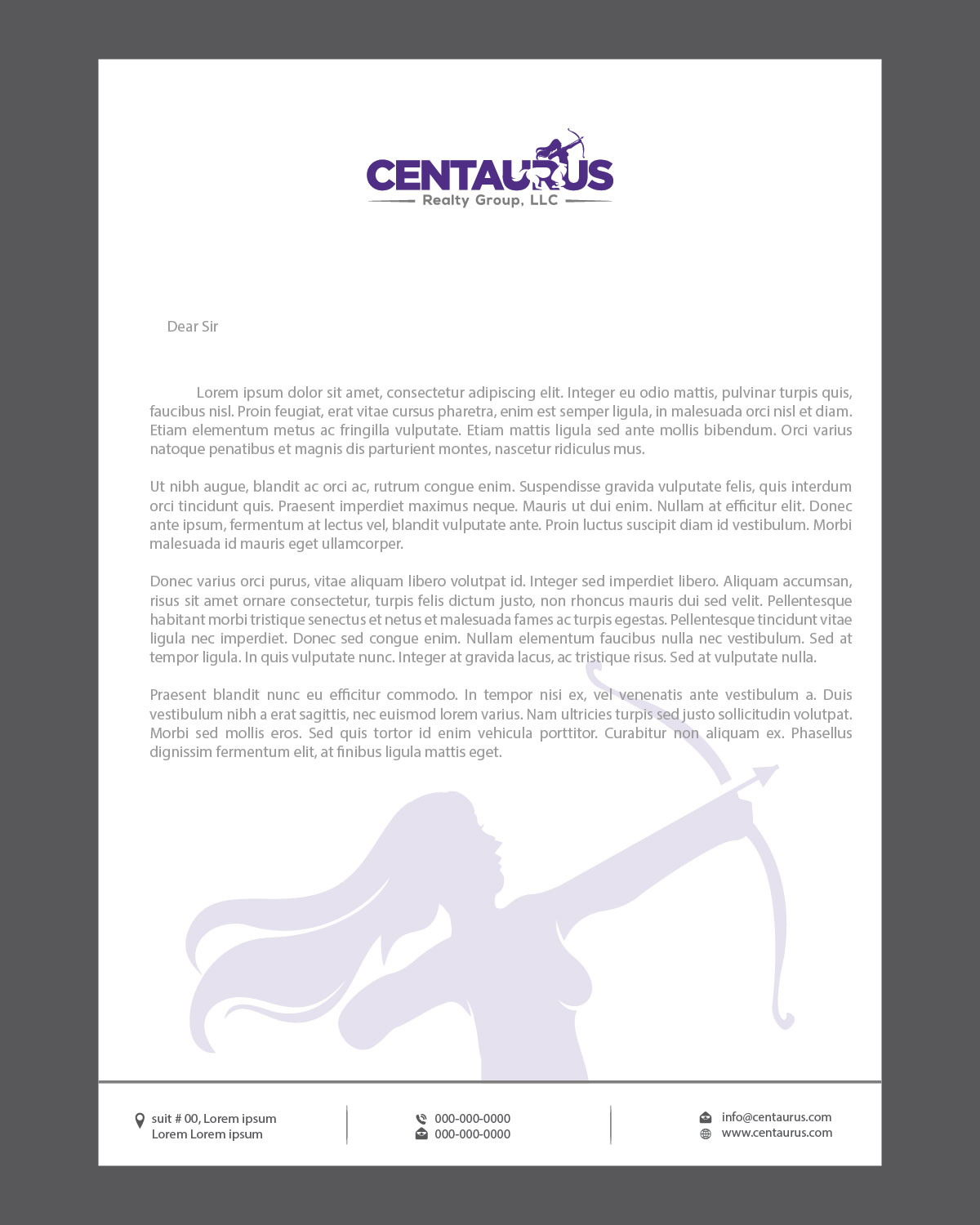 CENTAURUS
Realty Group, LLC

Dear Sir

Lorem ipsum dolor sit amet, consectetur adipiscing elit. Integer eu odio mattis, pulvinar turpis quis, faucibus nisl. Proin feugiat, erat vitae cursus pharetra, enim est semper ligula, in malesuada orci nisl et diam. Etiam elementum metus ac fringilla vulputate. Etiam mattis ligula sed ante mollis bibendum. Orci varius natoque penatibus et magnis dis parturient montes, nascetur ridiculus mus.

Ut nibh augue, blandit ac orci ac, rutrum congue enim. Suspendisse gravida vulputate felis, quis interdum orci tincidunt quis. Praesent imperdiet maximus neque. Mauris ut dui enim. Nullam at efficitur elit. Donec ante ipsum, fermentum at lectus vel, blandit vulputate ante. Proin luctus suscipit diam id vestibulum. Morbi malesuada id mauris eget ullamcorper.

Donec varius orci purus, vitae aliquam libero volutpat id. Integer sed imperdiet libero. Aliquam accumsan, risus sit amet ornare consectetur, turpis felis dictum justo, non rhoncus mauris dui sed velit. Pellentesque habitant morbi tristique senectus et netus et malesuada fames ac turpis egestas. Pellentesque tincidunt vitae ligula nec imperdiet. Donec sed congue enim. Nullam elementum faucibus nulla nec vestibulum. Sed at tempor ligula. In quis vulputate nunc. Integer at gravida lacus, ac tristique risus. Sed at vulputate nulla.

Praesent blandit nunc eu efficitur commodo. In tempor nisi ex, vel venenatis ante vestibulum a. Duis vestibulum nibh a erat sagittis, nec euismod lorem varius. Nam ultricies turpis sed justo sollicitudin volutpat. Morbi sed mollis eros. Sed quis tortor id enim vehicula porttitor. Curabitur non aliquam ex. Phasellus dignissim fermentum elit, at finibus ligula mattis eget.

suit # 00, Lorem ipsum
Lorem Lorem ipsum

000-000-0000
000-000-0000

info@centaurus.com
www.centaurus.com